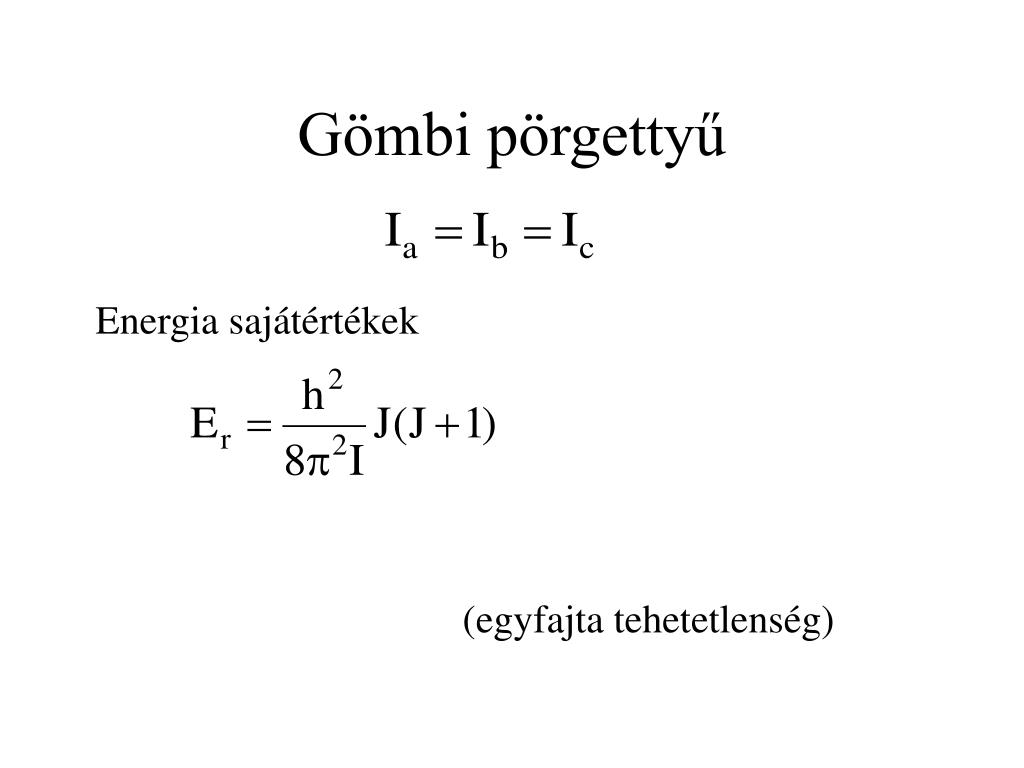 Gömbi pörgettyű

$I_a = I_b = I_c$

Energia sajátértékek

$E_r = \frac{h^2}{8\pi^2 I} J(J+1)$

(egyfajta tehetetlenség)